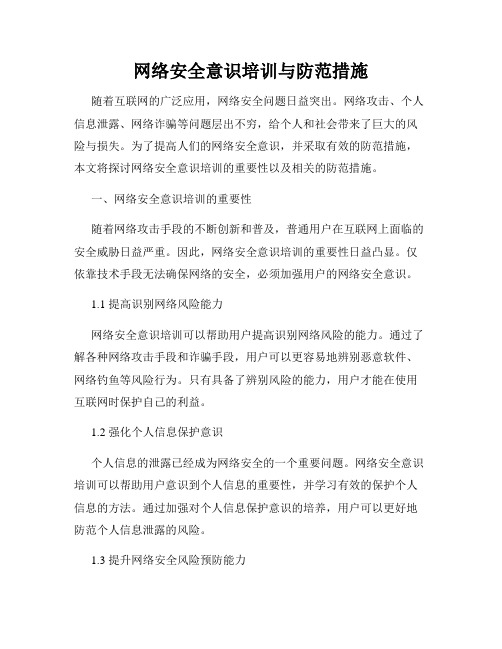 网络安全意识培训与防范措施

随着互联网的广泛应用，网络安全问题日益突出。网络攻击、个人信息泄露、网络诈骗等问题层出不穷，给个人和社会带来了巨大的风险与损失。为了提高人们的网络安全意识，并采取有效的防范措施，本文将探讨网络安全意识培训的重要性以及相关的防范措施。

一、网络安全意识培训的重要性

随着网络攻击手段的不断创新和普及，普通用户在互联网上面临的安全威胁日益严重。因此，网络安全意识培训的重要性日益凸显。仅依靠技术手段无法确保网络的安全，必须加强用户的网络安全意识。

1.1 提高识别网络风险能力

网络安全意识培训可以帮助用户提高识别网络风险的能力。通过了解各种网络攻击手段和诈骗手段，用户可以更容易地辨别恶意软件、网络钓鱼等风险行为。只有具备了辨别风险的能力，用户才能在使用互联网时保护自己的利益。

1.2 强化个人信息保护意识

个人信息的泄露已经成为网络安全的一个重要问题。网络安全意识培训可以帮助用户意识到个人信息的重要性，并学习有效的保护个人信息的方法。通过加强对个人信息保护意识的培养，用户可以更好地防范个人信息泄露的风险。

1.3 提升网络安全风险预防能力